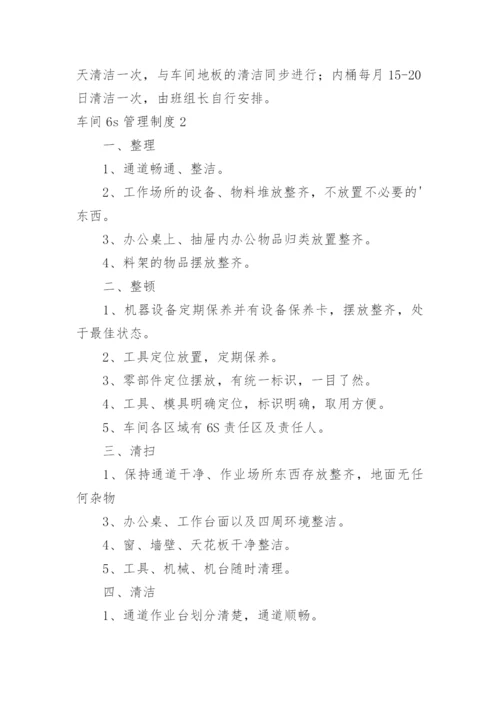 天清洁一次，与车间地板的清洁同步进行；内桶每月 15-20 日清洁一次，由班组长自行安排。

车间 6s 管理制度 2

一、整理

1、通道畅通、整洁。

2、工作场所的设备、物料堆放整齐，不放置不必要的'东西。

3、办公桌上、抽屉内办公物品归类放置整齐。

4、料架的物品摆放整齐。

二、整顿

1、机器设备定期保养并有设备保养卡，摆放整齐，处于最佳状态。

2、工具定位放置，定期保养。

3、零部件定位摆放，有统一标识，一目了然。

4、工具、模具明确定位，标识明确，取用方便。

5、车间各区域有 6S 责任区及责任人。

三、清扫

1、保持通道干净、作业场所东西存放整齐，地面无任何杂物

3、办公桌、工作台面以及四周环境整洁。

4、窗、墙壁、天花板干净整洁。

5、工具、机械、机台随时清理。

四、清洁

1、通道作业台划分清楚，通道顺畅。